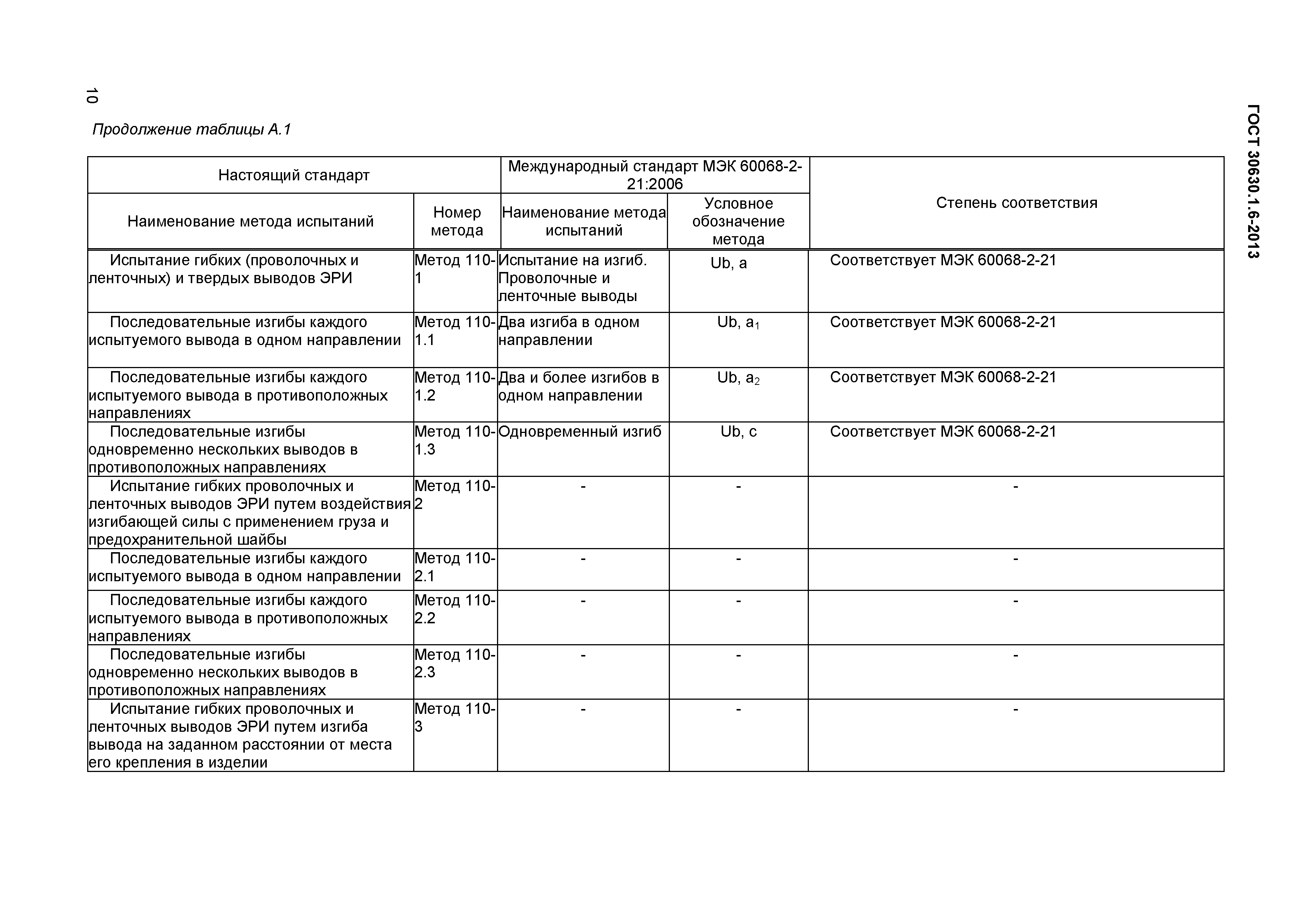 10

ГОСТ 30630.1.6-2013

Продолжение таблицы А.1

| Настоящий стандарт | | Международный стандарт МЭК 60068-2-21:2006 | | Степень соответствия |
|---|---|---|---|---|
| Наименование метода испытаний | Номер метода | Наименование метода испытаний | Условное обозначение метода | |
| Испытание гибких (проволочных и ленточных) и твердых выводов ЭРИ | Метод 110-1 | Испытание на изгиб. Проволочные и ленточные выводы | Ub, a | Соответствует МЭК 60068-2-21 |
| Последовательные изгибы каждого испытуемого вывода в одном направлении | Метод 110-1.1 | Два изгиба в одном направлении | Ub, $a_1$ | Соответствует МЭК 60068-2-21 |
| Последовательные изгибы каждого испытуемого вывода в противоположных направлениях | Метод 110-1.2 | Два и более изгибов в одном направлении | Ub, $a_2$ | Соответствует МЭК 60068-2-21 |
| Последовательные изгибы одновременно нескольких выводов в противоположных направлениях | Метод 110-1.3 | Одновременный изгиб | Ub, c | Соответствует МЭК 60068-2-21 |
| Испытание гибких проволочных и ленточных выводов ЭРИ путем воздействия изгибающей силы с применением груза и предохранительной шайбы | Метод 110-2 | - | - | - |
| Последовательные изгибы каждого испытуемого вывода в одном направлении | Метод 110-2.1 | - | - | - |
| Последовательные изгибы каждого испытуемого вывода в противоположных направлениях | Метод 110-2.2 | - | - | - |
| Последовательные изгибы одновременно нескольких выводов в противоположных направлениях | Метод 110-2.3 | - | - | - |
| Испытание гибких проволочных и ленточных выводов ЭРИ путем изгиба вывода на заданном расстоянии от места его крепления в изделии | Метод 110-3 | - | - | - |